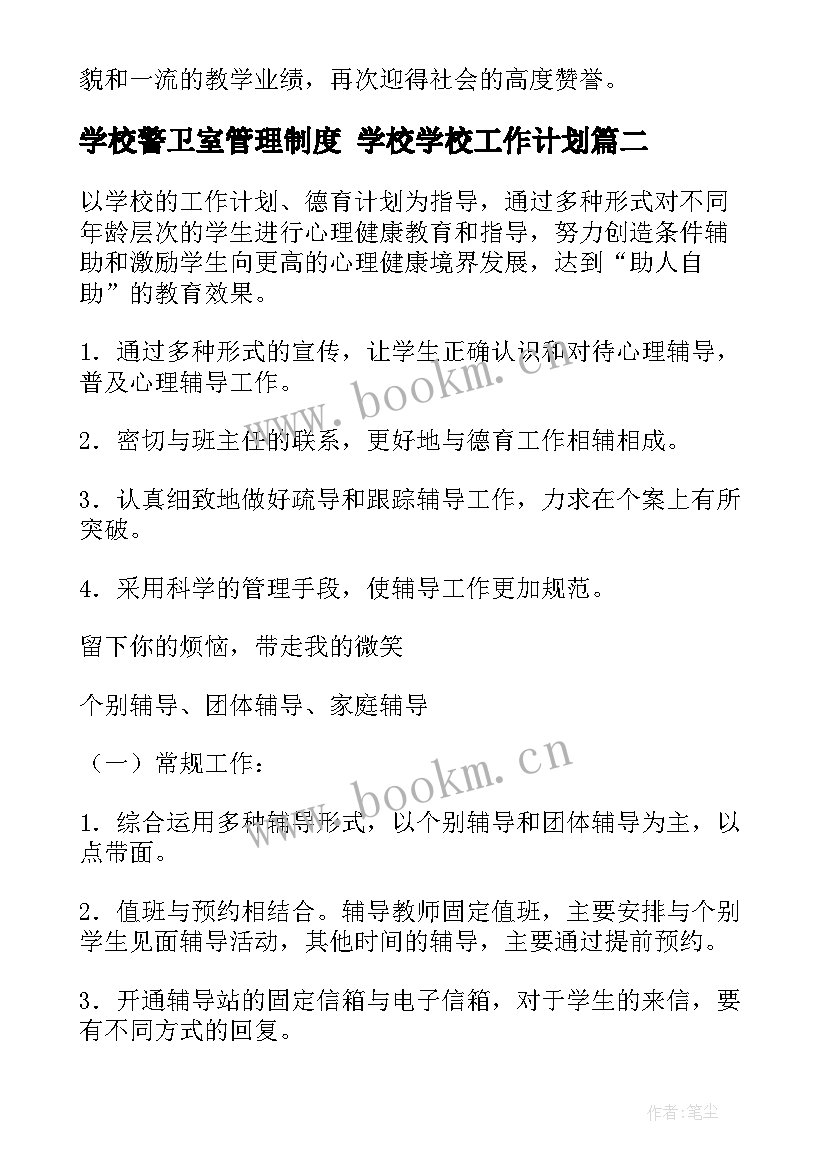 貌和一流的教学业绩，再次迎得社会的高度赞誉。

学校警卫室管理制度 学校学校工作计划篇二

以学校的工作计划、德育计划为指导，通过多种形式对不同年龄层次的学生进行心理健康教育和指导，努力创造条件辅助和激励学生向更高的心理健康境界发展，达到“助人自助”的教育效果。

1．通过多种形式的宣传，让学生正确认识和对待心理辅导，普及心理辅导工作。

2．密切与班主任的联系，更好地与德育工作相辅相成。

3．认真细致地做好疏导和跟踪辅导工作，力求在个案上有所突破。

4．采用科学的管理手段，使辅导工作更加规范。

留下你的烦恼，带走我的微笑

个别辅导、团体辅导、家庭辅导

（一）常规工作：

1．综合运用多种辅导形式，以个别辅导和团体辅导为主，以点带面。

2．值班与预约相结合。辅导教师固定值班，主要安排与个别学生见面辅导活动，其他时间的辅导，主要通过提前预约。

3．开通辅导站的固定信箱与电子信箱，对于学生的来信，要有不同方式的回复。

www.bookm.cn

www.bookm.cn

作者:笔尘